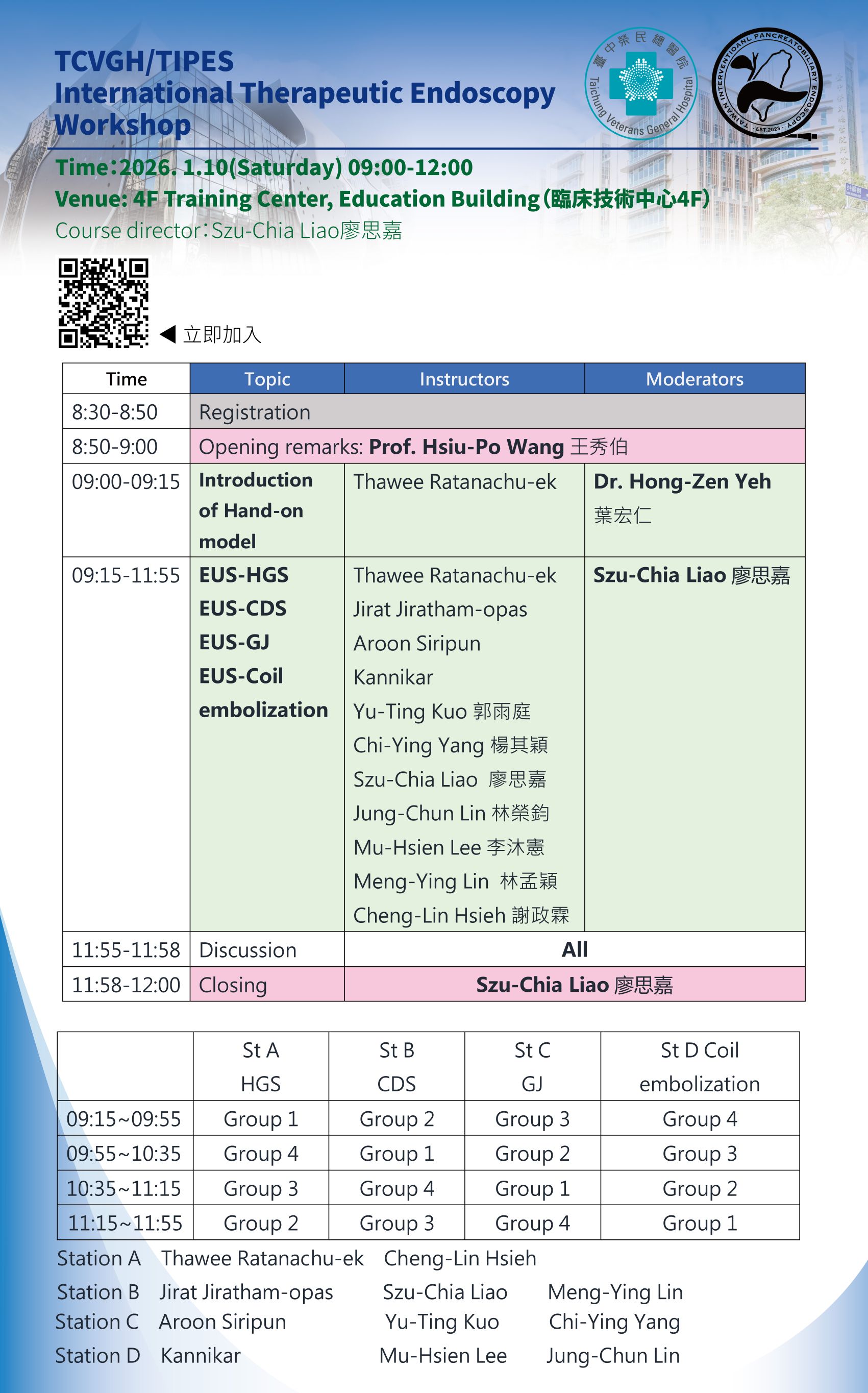 TCVGH/TIPES
International Therapeutic Endoscopy Workshop

臺中榮民總醫院
Taichung Veterans General Hospital

TAIWAN INTERVENTIOANL PANCREATOBILIARY ENDOSCOPY
EST.2023

Time:2026. 1.10(Saturday) 09:00-12:00
Venue: 4F Training Center, Education Building(臨床技術中心4F)
Course director:Szu-Chia Liao廖思嘉

◀ 立即加入

| Time | Topic | Instructors | Moderators |
|---|---|---|---|
| 8:30-8:50 | Registration | | |
| 8:50-9:00 | Opening remarks: Prof. Hsiu-Po Wang 王秀伯 | | |
| 09:00-09:15 | Introduction of Hand-on model | Thawee Ratanachu-ek | Dr. Hong-Zen Yeh 葉宏仁 |
| 09:15-11:55 | EUS-HGS EUS-CDS EUS-GJ EUS-Coil embolization | Thawee Ratanachu-ek Jirat Jiratham-opas Aroon Siripun Kannikar Yu-Ting Kuo 郭雨庭 Chi-Ying Yang 楊其穎 Szu-Chia Liao 廖思嘉 Jung-Chun Lin 林榮鈞 Mu-Hsien Lee 李沐憲 Meng-Ying Lin 林孟穎 Cheng-Lin Hsieh 謝政霖 | Szu-Chia Liao 廖思嘉 |
| 11:55-11:58 | Discussion | All | |
| 11:58-12:00 | Closing | Szu-Chia Liao 廖思嘉 | |

| | St A HGS | St B CDS | St C GJ | St D Coil embolization |
|---|---|---|---|---|
| 09:15~09:55 | Group 1 | Group 2 | Group 3 | Group 4 |
| 09:55~10:35 | Group 4 | Group 1 | Group 2 | Group 3 |
| 10:35~11:15 | Group 3 | Group 4 | Group 1 | Group 2 |
| 11:15~11:55 | Group 2 | Group 3 | Group 4 | Group 1 |

Station A Thawee Ratanachu-ek Cheng-Lin Hsieh
Station B Jirat Jiratham-opas Szu-Chia Liao Meng-Ying Lin
Station C Aroon Siripun Yu-Ting Kuo Chi-Ying Yang
Station D Kannikar Mu-Hsien Lee Jung-Chun Lin